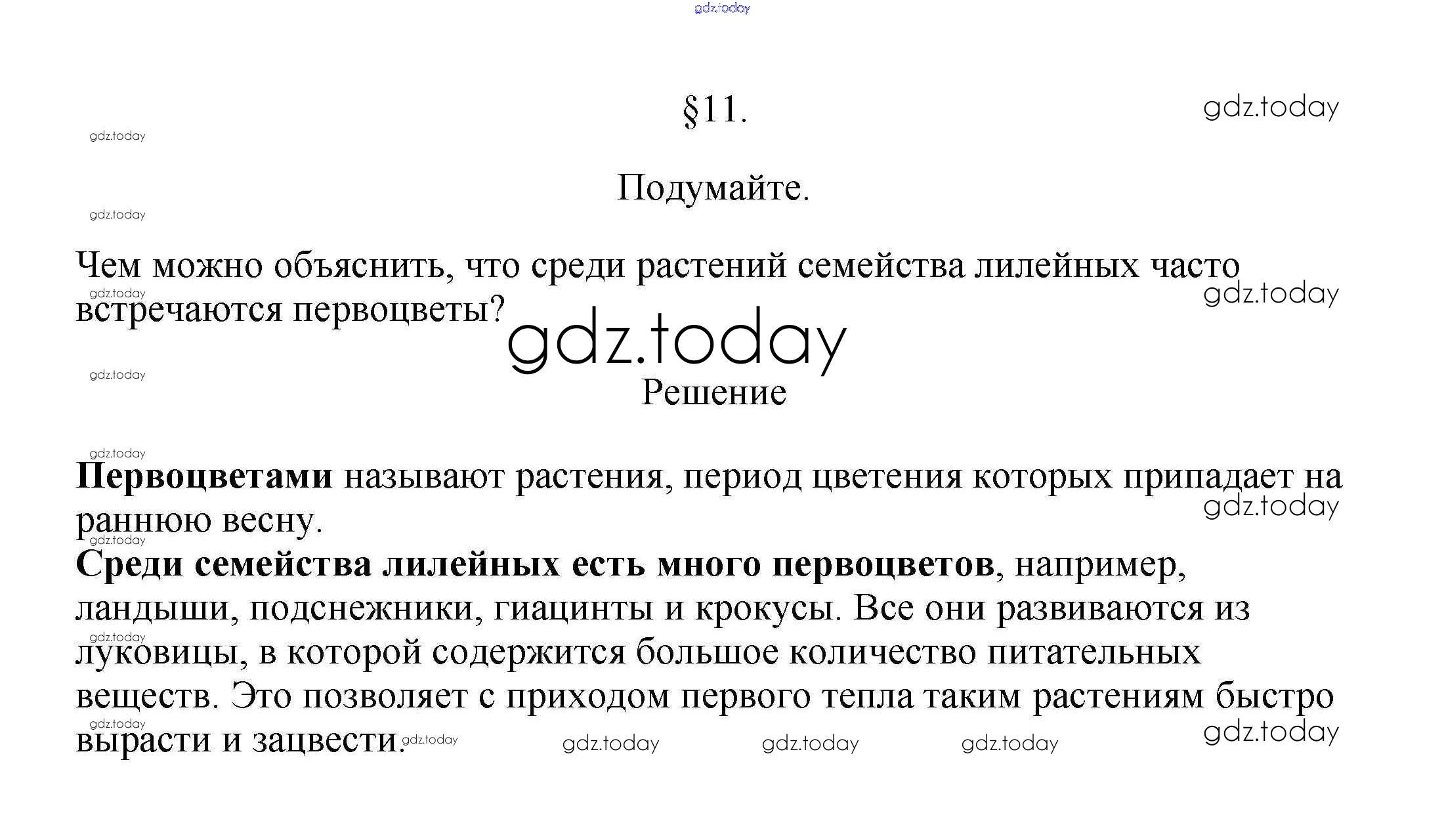 gdz.today

§11.

gdz.today

gdz.today

Подумайте.

gdz.today

Чем можно объяснить, что среди растений семейства лилейных часто встречаются первоцветы?

gdz.today

gdz.today

gdz.today

gdz.today

Решение

gdz.today

**Первоцветами** называют растения, период цветения которых припадает на раннюю весну.

gdz.today

gdz.today

**Среди семейства лилейных есть много первоцветов**, например, ландыши, подснежники, гиацинты и крокусы. Все они развиваются из луковицы, в которой содержится большое количество питательных веществ. Это позволяет с приходом первого тепла таким растениям быстро вырасти и зацвести.

gdz.today

gdz.today

gdz.today gdz.today gdz.today gdz.today gdz.today